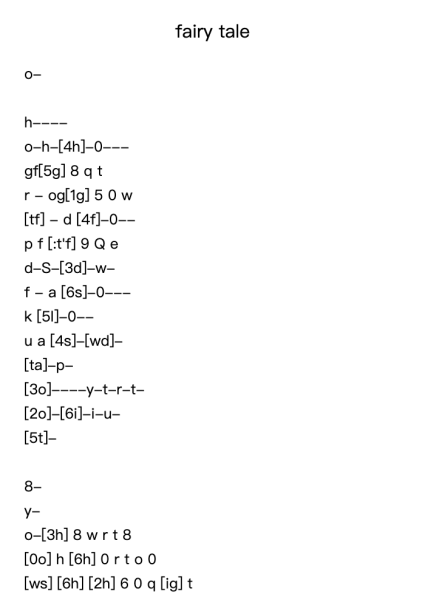 fairy tale

o–

h––––
o–h–[4h]–0–––
gf[5g] 8 q t
r – og[1g] 5 0 w
[tf] – d [4f]–0––
p f [:t'f] 9 Q e
d–S–[3d]–w–
f – a [6s]–0–––
k [5l]–0––
u a [4s]–[wd]–
[ta]–p–
[3o]––––y–t–r–t–
[2o]–[6i]–i–u–
[5t]–

8–
y–
o–[3h] 8 w r t 8
[0o] h [6h] 0 r t o 0
[ws] [6h] [2h] 6 0 q [ig] t